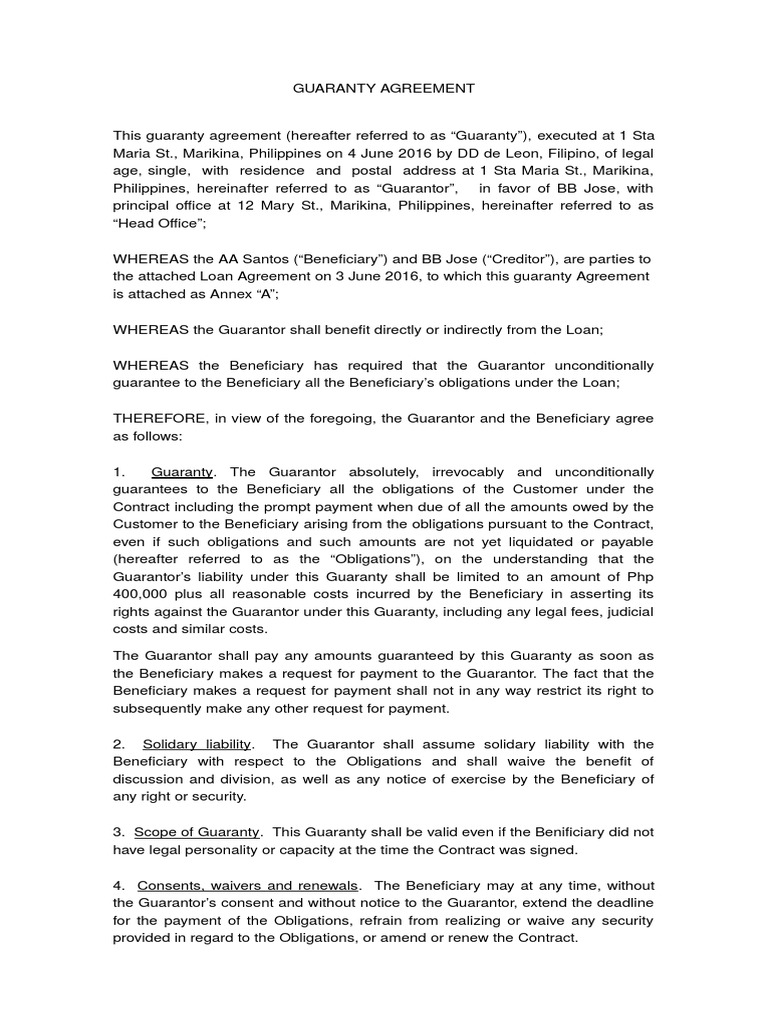 GUARANTY AGREEMENT

This guaranty agreement (hereafter referred to as “Guaranty”), executed at 1 Sta Maria St., Marikina, Philippines on 4 June 2016 by DD de Leon, Filipino, of legal age, single, with residence and postal address at 1 Sta Maria St., Marikina, Philippines, hereinafter referred to as “Guarantor”, in favor of BB Jose, with principal office at 12 Mary St., Marikina, Philippines, hereinafter referred to as “Head Office”;

WHEREAS the AA Santos (“Beneficiary”) and BB Jose (“Creditor”), are parties to the attached Loan Agreement on 3 June 2016, to which this guaranty Agreement is attached as Annex “A”;

WHEREAS the Guarantor shall benefit directly or indirectly from the Loan;

WHEREAS the Beneficiary has required that the Guarantor unconditionally guarantee to the Beneficiary all the Beneficiary’s obligations under the Loan;

THEREFORE, in view of the foregoing, the Guarantor and the Beneficiary agree as follows:

1. Guaranty. The Guarantor absolutely, irrevocably and unconditionally guarantees to the Beneficiary all the obligations of the Customer under the Contract including the prompt payment when due of all the amounts owed by the Customer to the Beneficiary arising from the obligations pursuant to the Contract, even if such obligations and such amounts are not yet liquidated or payable (hereafter referred to as the “Obligations”), on the understanding that the Guarantor’s liability under this Guaranty shall be limited to an amount of Php 400,000 plus all reasonable costs incurred by the Beneficiary in asserting its rights against the Guarantor under this Guaranty, including any legal fees, judicial costs and similar costs.

The Guarantor shall pay any amounts guaranteed by this Guaranty as soon as the Beneficiary makes a request for payment to the Guarantor. The fact that the Beneficiary makes a request for payment shall not in any way restrict its right to subsequently make any other request for payment.

2. Solidary liability. The Guarantor shall assume solidary liability with the Beneficiary with respect to the Obligations and shall waive the benefit of discussion and division, as well as any notice of exercise by the Beneficiary of any right or security.

3. Scope of Guaranty. This Guaranty shall be valid even if the Benificiary did not have legal personality or capacity at the time the Contract was signed.

4. Consents, waivers and renewals. The Beneficiary may at any time, without the Guarantor’s consent and without notice to the Guarantor, extend the deadline for the payment of the Obligations, refrain from realizing or waive any security provided in regard to the Obligations, or amend or renew the Contract.